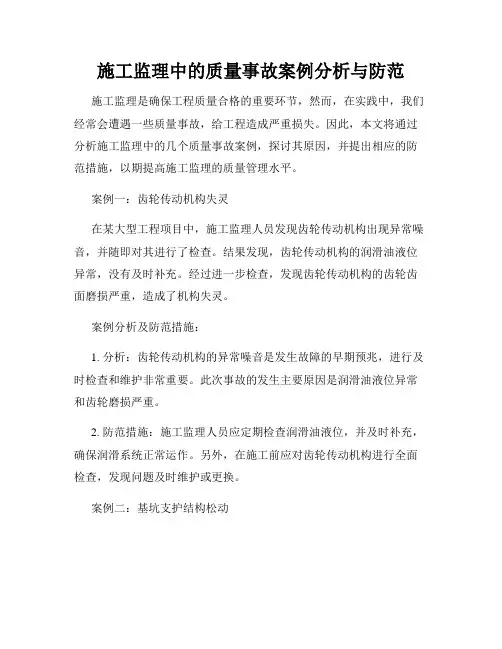 施工监理中的质量事故案例分析与防范

施工监理是确保工程质量合格的重要环节，然而，在实践中，我们经常会遭遇一些质量事故，给工程造成严重损失。因此，本文将通过分析施工监理中的几个质量事故案例，探讨其原因，并提出相应的防范措施，以期提高施工监理的质量管理水平。

案例一：齿轮传动机构失灵

在某大型工程项目中，施工监理人员发现齿轮传动机构出现异常噪音，并随即对其进行了检查。结果发现，齿轮传动机构的润滑油液位异常，没有及时补充。经过进一步检查，发现齿轮传动机构的齿轮齿面磨损严重，造成了机构失灵。

案例分析及防范措施：

1. 分析：齿轮传动机构的异常噪音是发生故障的早期预兆，进行及时检查和维护非常重要。此次事故的发生主要原因是润滑油液位异常和齿轮磨损严重。

2. 防范措施：施工监理人员应定期检查润滑油液位，并及时补充，确保润滑系统正常运作。另外，在施工前应对齿轮传动机构进行全面检查，发现问题及时维护或更换。

案例二：基坑支护结构松动